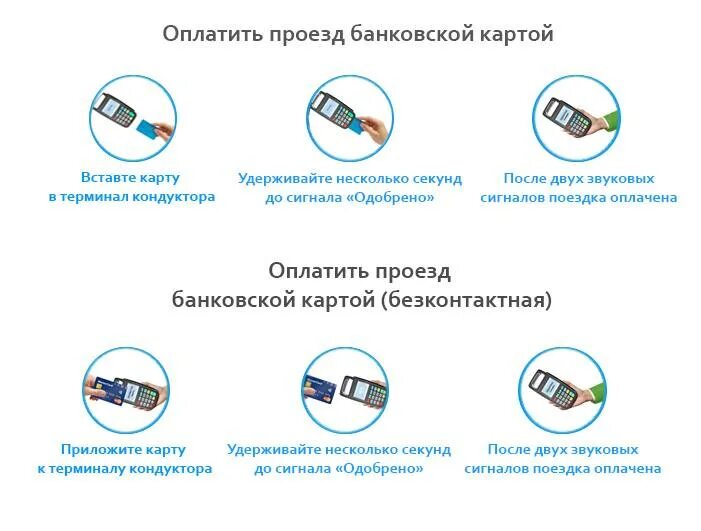 Оплатить проезд банковской картой

Вставте карту в терминал кондуктора

Удерживайте несколько секунд до сигнала «Одобрено»

После двух звуковых сигналов поездка оплачена

Оплатить проезд банковской картой (безконтактная)

Приложите карту к терминалу кондуктора

Удерживайте несколько секунд до сигнала «Одобрено»

После двух звуковых сигналов поездка оплачена